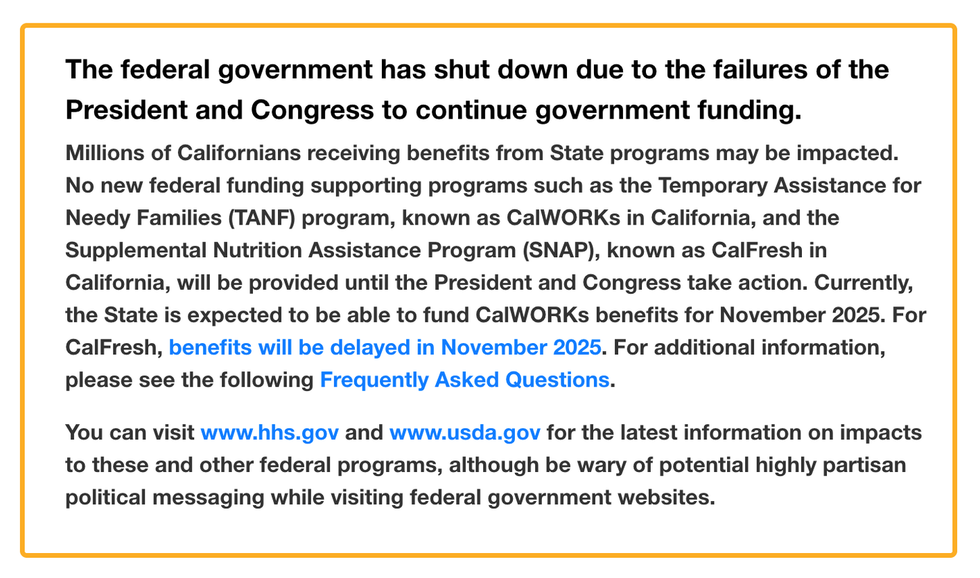 The federal government has shut down due to the failures of the President and Congress to continue government funding.

Millions of Californians receiving benefits from State programs may be impacted. No new federal funding supporting programs such as the Temporary Assistance for Needy Families (TANF) program, known as CalWORKs in California, and the Supplemental Nutrition Assistance Program (SNAP), known as CalFresh in California, will be provided until the President and Congress take action. Currently, the State is expected to be able to fund CalWORKs benefits for November 2025. For CalFresh, benefits will be delayed in November 2025. For additional information, please see the following Frequently Asked Questions.

You can visit www.hhs.gov and www.usda.gov for the latest information on impacts to these and other federal programs, although be wary of potential highly partisan political messaging while visiting federal government websites.